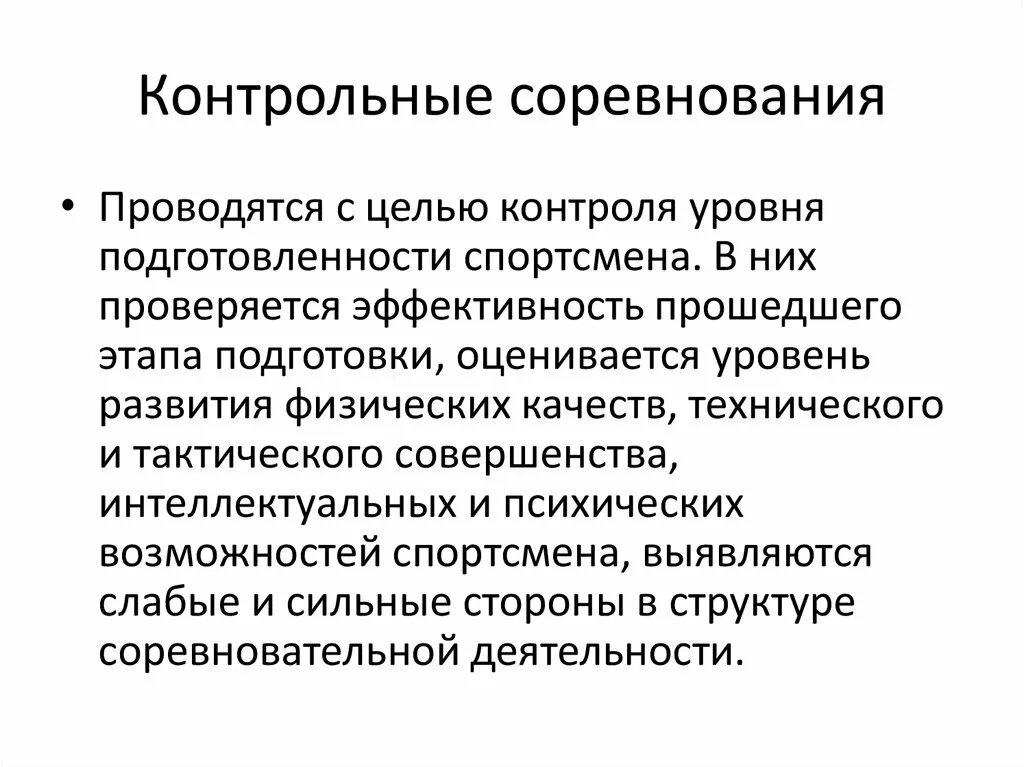 Контрольные соревнования

• Проводятся с целью контроля уровня подготовленности спортсмена. В них проверяется эффективность прошедшего этапа подготовки, оценивается уровень развития физических качеств, технического и тактического совершенства, интеллектуальных и психических возможностей спортсмена, выявляются слабые и сильные стороны в структуре соревновательной деятельности.